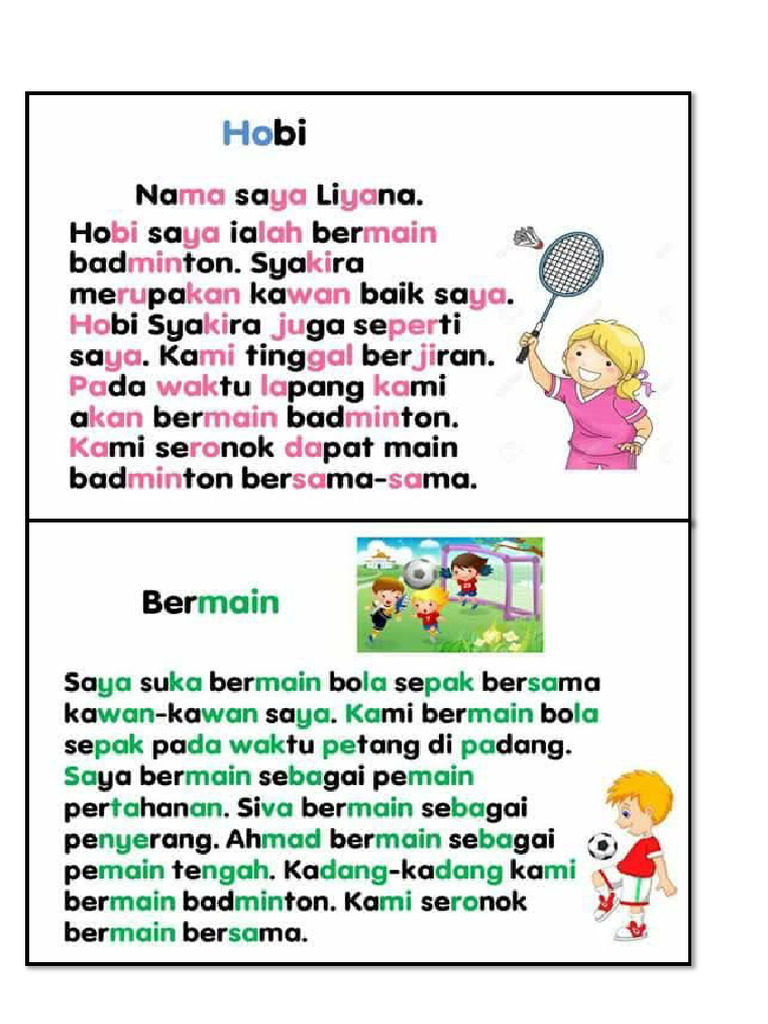 Hobi

Nama saya Liyana.
Hobi saya ialah bermain badminton. Syakira merupakan kawan baik saya. Hobi Syakira juga seperti saya. Kami tinggal berjiran. Pada waktu lapang kami akan bermain badminton. Kami seronok dapat main badminton bersama-sama.

Bermain

Saya suka bermain bola sepak bersama kawan-kawan saya. Kami bermain bola sepak pada waktu petang di padang. Saya bermain sebagai pemain pertahanan. Siva bermain sebagai penyerang. Ahmad bermain sebagai pemain tengah. Kadang-kadang kami bermain badminton. Kami seronok bermain bersama.